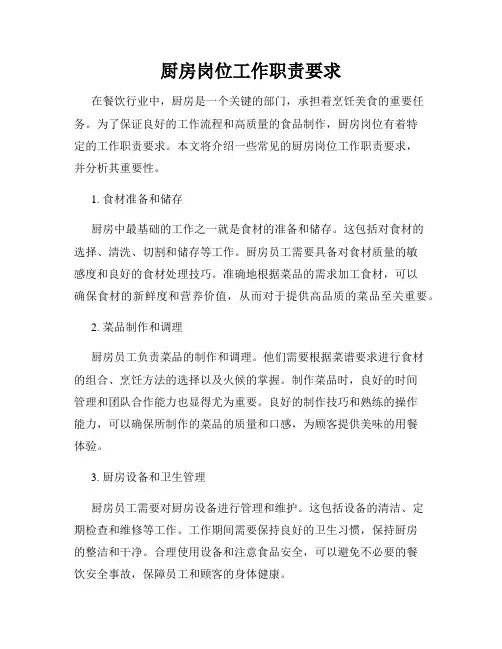 厨房岗位工作职责要求

在餐饮行业中，厨房是一个关键的部门，承担着烹饪美食的重要任务。为了保证良好的工作流程和高质量的食品制作，厨房岗位有着特定的工作职责要求。本文将介绍一些常见的厨房岗位工作职责要求，并分析其重要性。

1. 食材准备和储存

厨房中最基础的工作之一就是食材的准备和储存。这包括对食材的选择、清洗、切割和储存等工作。厨房员工需要具备对食材质量的敏感度和良好的食材处理技巧。准确地根据菜品的需求加工食材，可以确保食材的新鲜度和营养价值，从而对于提供高品质的菜品至关重要。

2. 菜品制作和调理

厨房员工负责菜品的制作和调理。他们需要根据菜谱要求进行食材的组合、烹饪方法的选择以及火候的掌握。制作菜品时，良好的时间管理和团队合作能力也显得尤为重要。良好的制作技巧和熟练的操作能力，可以确保所制作的菜品的质量和口感，为顾客提供美味的用餐体验。

3. 厨房设备和卫生管理

厨房员工需要对厨房设备进行管理和维护。这包括设备的清洁、定期检查和维修等工作。工作期间需要保持良好的卫生习惯，保持厨房的整洁和干净。合理使用设备和注意食品安全，可以避免不必要的餐饮安全事故，保障员工和顾客的身体健康。